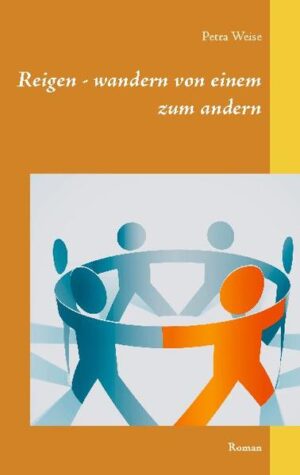 Petra Weise

Reigen - wandern von einem zum andern

Roman